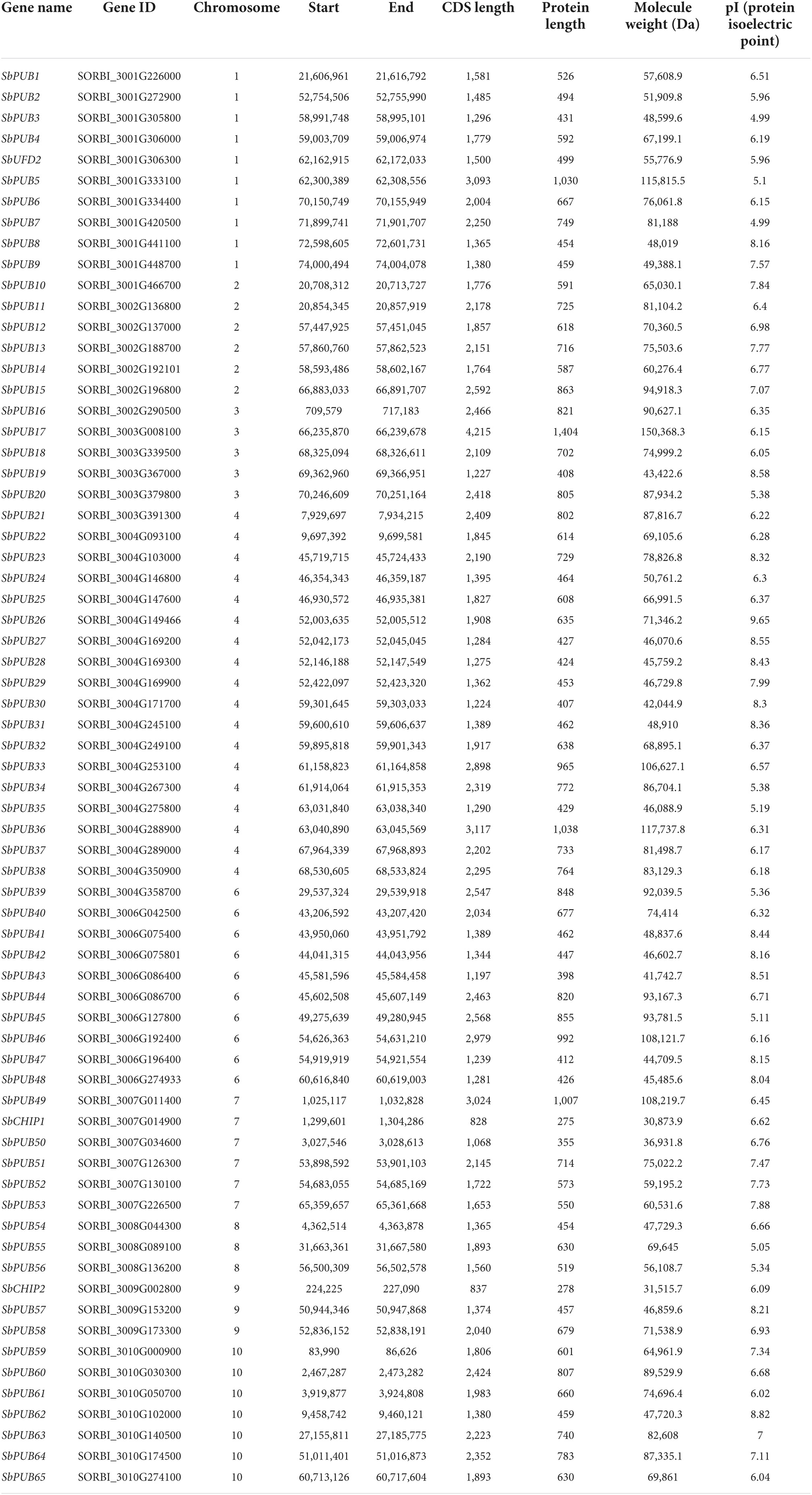 | Gene name | Gene ID | Chromosome | Start | End | CDS length | Protein length | Molecule weight (Da) | pI (protein isoelectric point) |
|---|---|---|---|---|---|---|---|---|
| SbPUB1 | SORBI_3001G226000 | 1 | 21,606,961 | 21,616,792 | 1,581 | 526 | 57,608.9 | 6.51 |
| SbPUB2 | SORBI_3001G272900 | 1 | 52,754,506 | 52,755,990 | 1,485 | 494 | 51,909.8 | 5.96 |
| SbPUB3 | SORBI_3001G305800 | 1 | 58,991,748 | 58,995,101 | 1,296 | 431 | 48,599.6 | 4.99 |
| SbPUB4 | SORBI_3001G306000 | 1 | 59,003,709 | 59,006,974 | 1,779 | 592 | 67,199.1 | 6.19 |
| SbUFD2 | SORBI_3001G306300 | 1 | 62,162,915 | 62,172,033 | 1,500 | 499 | 55,776.9 | 5.96 |
| SbPUB5 | SORBI_3001G333100 | 1 | 62,300,389 | 62,308,556 | 3,093 | 1,030 | 115,815.5 | 5.1 |
| SbPUB6 | SORBI_3001G334400 | 1 | 70,150,749 | 70,155,949 | 2,004 | 667 | 76,061.8 | 6.15 |
| SbPUB7 | SORBI_3001G420500 | 1 | 71,899,741 | 71,901,707 | 2,250 | 749 | 81,188 | 4.99 |
| SbPUB8 | SORBI_3001G441100 | 1 | 72,598,605 | 72,601,731 | 1,365 | 454 | 48,019 | 8.16 |
| SbPUB9 | SORBI_3001G448700 | 1 | 74,000,494 | 74,004,078 | 1,380 | 459 | 49,388.1 | 7.57 |
| SbPUB10 | SORBI_3001G466700 | 2 | 20,708,312 | 20,713,727 | 1,776 | 591 | 65,030.1 | 7.84 |
| SbPUB11 | SORBI_3002G136800 | 2 | 20,854,345 | 20,857,919 | 2,178 | 725 | 81,104.2 | 6.4 |
| SbPUB12 | SORBI_3002G137000 | 2 | 57,447,925 | 57,451,045 | 1,857 | 618 | 70,360.5 | 6.98 |
| SbPUB13 | SORBI_3002G188700 | 2 | 57,860,760 | 57,862,523 | 2,151 | 716 | 75,503.6 | 7.77 |
| SbPUB14 | SORBI_3002G192101 | 2 | 58,593,486 | 58,602,167 | 1,764 | 587 | 60,276.4 | 6.77 |
| SbPUB15 | SORBI_3002G196800 | 2 | 66,883,033 | 66,891,707 | 2,592 | 863 | 94,918.3 | 7.07 |
| SbPUB16 | SORBI_3002G290500 | 3 | 709,579 | 717,183 | 2,466 | 821 | 90,627.1 | 6.35 |
| SbPUB17 | SORBI_3003G008100 | 3 | 66,235,870 | 66,239,678 | 4,215 | 1,404 | 150,368.3 | 6.15 |
| SbPUB18 | SORBI_3003G339500 | 3 | 68,325,094 | 68,326,611 | 2,109 | 702 | 74,999.2 | 6.05 |
| SbPUB19 | SORBI_3003G367000 | 3 | 69,362,960 | 69,366,951 | 1,227 | 408 | 43,422.6 | 8.58 |
| SbPUB20 | SORBI_3003G379800 | 3 | 70,246,609 | 70,251,164 | 2,418 | 805 | 87,934.2 | 5.38 |
| SbPUB21 | SORBI_3003G391300 | 4 | 7,929,697 | 7,934,215 | 2,409 | 802 | 87,816.7 | 6.22 |
| SbPUB22 | SORBI_3004G093100 | 4 | 9,697,392 | 9,699,581 | 1,845 | 614 | 69,105.6 | 6.28 |
| SbPUB23 | SORBI_3004G103000 | 4 | 45,719,715 | 45,724,433 | 2,190 | 729 | 78,826.8 | 8.32 |
| SbPUB24 | SORBI_3004G146800 | 4 | 46,354,343 | 46,359,187 | 1,395 | 464 | 50,761.2 | 6.3 |
| SbPUB25 | SORBI_3004G147600 | 4 | 46,930,572 | 46,935,381 | 1,827 | 608 | 66,991.5 | 6.37 |
| SbPUB26 | SORBI_3004G149466 | 4 | 52,003,635 | 52,005,512 | 1,908 | 635 | 71,346.2 | 9.65 |
| SbPUB27 | SORBI_3004G169200 | 4 | 52,042,173 | 52,045,045 | 1,284 | 427 | 46,070.6 | 8.55 |
| SbPUB28 | SORBI_3004G169300 | 4 | 52,146,188 | 52,147,549 | 1,275 | 424 | 45,759.2 | 8.43 |
| SbPUB29 | SORBI_3004G169900 | 4 | 52,422,097 | 52,423,320 | 1,362 | 453 | 46,729.8 | 7.99 |
| SbPUB30 | SORBI_3004G171700 | 4 | 59,301,645 | 59,303,033 | 1,224 | 407 | 42,044.9 | 8.3 |
| SbPUB31 | SORBI_3004G245100 | 4 | 59,600,610 | 59,606,637 | 1,389 | 462 | 48,910 | 8.36 |
| SbPUB32 | SORBI_3004G249100 | 4 | 59,895,818 | 59,901,343 | 1,917 | 638 | 68,895.1 | 6.37 |
| SbPUB33 | SORBI_3004G253100 | 4 | 61,158,823 | 61,164,858 | 2,898 | 965 | 106,627.1 | 6.57 |
| SbPUB34 | SORBI_3004G267300 | 4 | 61,914,064 | 61,915,353 | 2,319 | 772 | 86,704.1 | 5.38 |
| SbPUB35 | SORBI_3004G275800 | 4 | 63,031,840 | 63,038,340 | 1,290 | 429 | 46,088.9 | 5.19 |
| SbPUB36 | SORBI_3004G288900 | 4 | 63,040,890 | 63,045,569 | 3,117 | 1,038 | 117,737.8 | 6.31 |
| SbPUB37 | SORBI_3004G289000 | 4 | 67,964,339 | 67,968,893 | 2,202 | 733 | 81,498.7 | 6.17 |
| SbPUB38 | SORBI_3004G350900 | 4 | 68,530,605 | 68,533,824 | 2,295 | 764 | 83,129.3 | 6.18 |
| SbPUB39 | SORBI_3004G358700 | 6 | 29,537,324 | 29,539,918 | 2,547 | 848 | 92,039.5 | 5.36 |
| SbPUB40 | SORBI_3006G042500 | 6 | 43,206,592 | 43,207,420 | 2,034 | 677 | 74,414 | 6.32 |
| SbPUB41 | SORBI_3006G075400 | 6 | 43,950,060 | 43,951,792 | 1,389 | 462 | 48,837.6 | 8.44 |
| SbPUB42 | SORBI_3006G075801 | 6 | 44,041,315 | 44,043,956 | 1,344 | 447 | 46,602.7 | 8.16 |
| SbPUB43 | SORBI_3006G086400 | 6 | 45,581,596 | 45,584,458 | 1,197 | 398 | 41,742.7 | 8.51 |
| SbPUB44 | SORBI_3006G086700 | 6 | 45,602,508 | 45,607,149 | 2,463 | 820 | 93,167.3 | 6.71 |
| SbPUB45 | SORBI_3006G127800 | 6 | 49,275,639 | 49,280,945 | 2,568 | 855 | 93,781.5 | 5.11 |
| SbPUB46 | SORBI_3006G192400 | 6 | 54,626,363 | 54,631,210 | 2,979 | 992 | 108,121.7 | 6.16 |
| SbPUB47 | SORBI_3006G196400 | 6 | 54,919,919 | 54,921,554 | 1,239 | 412 | 44,709.5 | 8.15 |
| SbPUB48 | SORBI_3006G274933 | 6 | 60,616,840 | 60,619,003 | 1,281 | 426 | 45,485.6 | 8.04 |
| SbPUB49 | SORBI_3007G011400 | 7 | 1,025,117 | 1,032,828 | 3,024 | 1,007 | 108,219.7 | 6.45 |
| SbCHIP1 | SORBI_3007G014900 | 7 | 1,299,601 | 1,304,286 | 828 | 275 | 30,873.9 | 6.62 |
| SbPUB50 | SORBI_3007G034600 | 7 | 3,027,546 | 3,028,613 | 1,068 | 355 | 36,931.8 | 6.76 |
| SbPUB51 | SORBI_3007G126300 | 7 | 53,898,592 | 53,901,103 | 2,145 | 714 | 75,022.2 | 7.47 |
| SbPUB52 | SORBI_3007G130100 | 7 | 54,683,055 | 54,685,169 | 1,722 | 573 | 59,195.2 | 7.73 |
| SbPUB53 | SORBI_3007G226500 | 7 | 65,359,657 | 65,361,668 | 1,653 | 550 | 60,531.6 | 7.88 |
| SbPUB54 | SORBI_3008G044300 | 8 | 4,362,514 | 4,363,878 | 1,365 | 454 | 47,729.3 | 6.66 |
| SbPUB55 | SORBI_3008G089100 | 8 | 31,663,361 | 31,667,580 | 1,893 | 630 | 69,645 | 5.05 |
| SbPUB56 | SORBI_3008G136200 | 8 | 56,500,309 | 56,502,578 | 1,560 | 519 | 56,108.7 | 5.34 |
| SbCHIP2 | SORBI_3009G002800 | 9 | 224,225 | 227,090 | 837 | 278 | 31,515.7 | 6.09 |
| SbPUB57 | SORBI_3009G153200 | 9 | 50,944,346 | 50,947,868 | 1,374 | 457 | 46,859.6 | 8.21 |
| SbPUB58 | SORBI_3009G173300 | 9 | 52,836,152 | 52,838,191 | 2,040 | 679 | 71,538.9 | 6.93 |
| SbPUB59 | SORBI_3010G000900 | 10 | 83,990 | 86,626 | 1,806 | 601 | 64,961.9 | 7.34 |
| SbPUB60 | SORBI_3010G030300 | 10 | 2,467,287 | 2,473,282 | 2,424 | 807 | 89,529.9 | 6.68 |
| SbPUB61 | SORBI_3010G050700 | 10 | 3,919,877 | 3,924,808 | 1,983 | 660 | 74,696.4 | 6.02 |
| SbPUB62 | SORBI_3010G102000 | 10 | 9,458,742 | 9,460,121 | 1,380 | 459 | 47,720.3 | 8.82 |
| SbPUB63 | SORBI_3010G140500 | 10 | 27,155,811 | 27,185,775 | 2,223 | 740 | 82,608 | 7 |
| SbPUB64 | SORBI_3010G174500 | 10 | 51,011,401 | 51,016,873 | 2,352 | 783 | 87,335.1 | 7.11 |
| SbPUB65 | SORBI_3010G274100 | 10 | 60,713,126 | 60,717,604 | 1,893 | 630 | 69,861 | 6.04 |